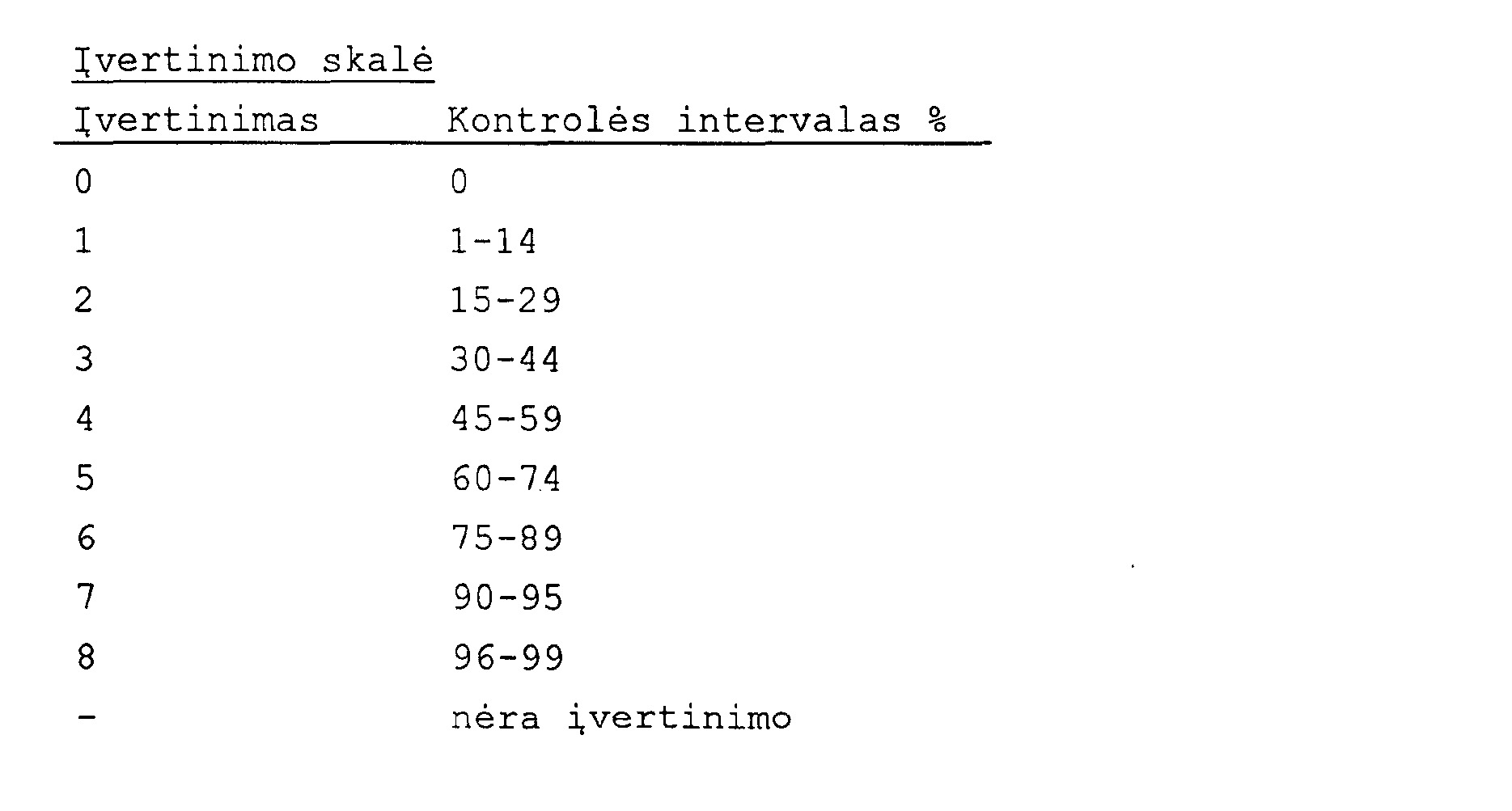 Įvertinimo skalė

| Įvertinimas | Kontrolės intervalas % |
|---|---|
| 0 | 0 |
| 1 | 1-14 |
| 2 | 15-29 |
| 3 | 30-44 |
| 4 | 45-59 |
| 5 | 60-74 |
| 6 | 75-89 |
| 7 | 90-95 |
| 8 | 96-99 |
| - | nėra įvertinimo |